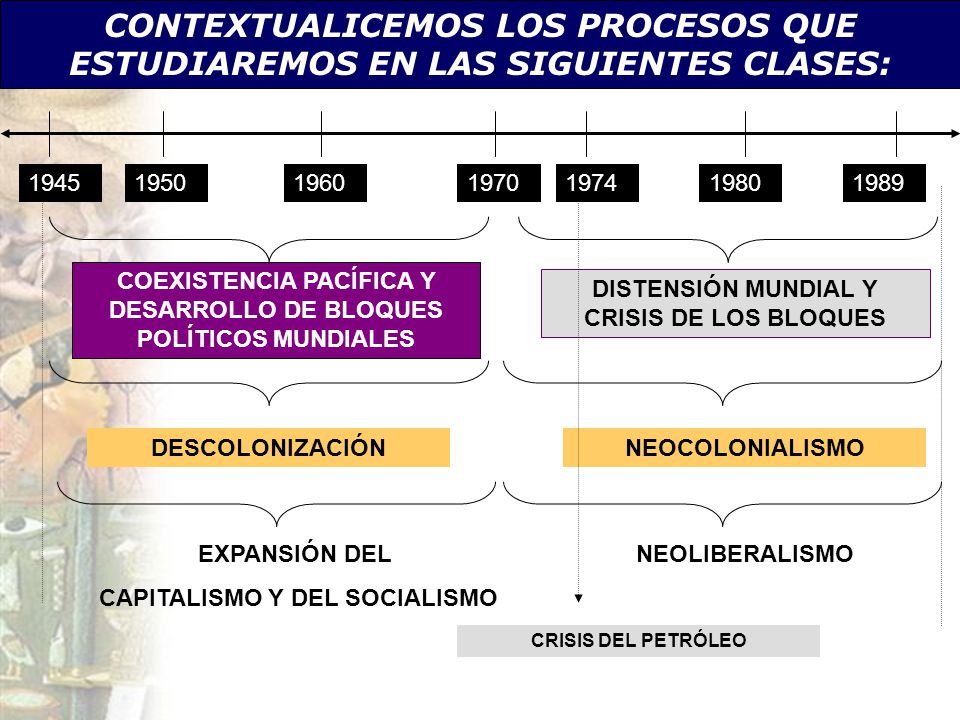 CONTEXTUALICEMOS LOS PROCESOS QUE ESTUDIAREMOS EN LAS SIGUIENTES CLASES:

1945 1950 1960 1970 1974 1980 1989

COEXISTENCIA PACÍFICA Y DESARROLLO DE BLOQUES POLÍTICOS MUNDIALES

DISTENSIÓN MUNDIAL Y CRISIS DE LOS BLOQUES

DESCOLONIZACIÓN

NEOCOLONIALISMO

EXPANSIÓN DEL CAPITALISMO Y DEL SOCIALISMO

NEOLIBERALISMO

CRISIS DEL PETRÓLEO